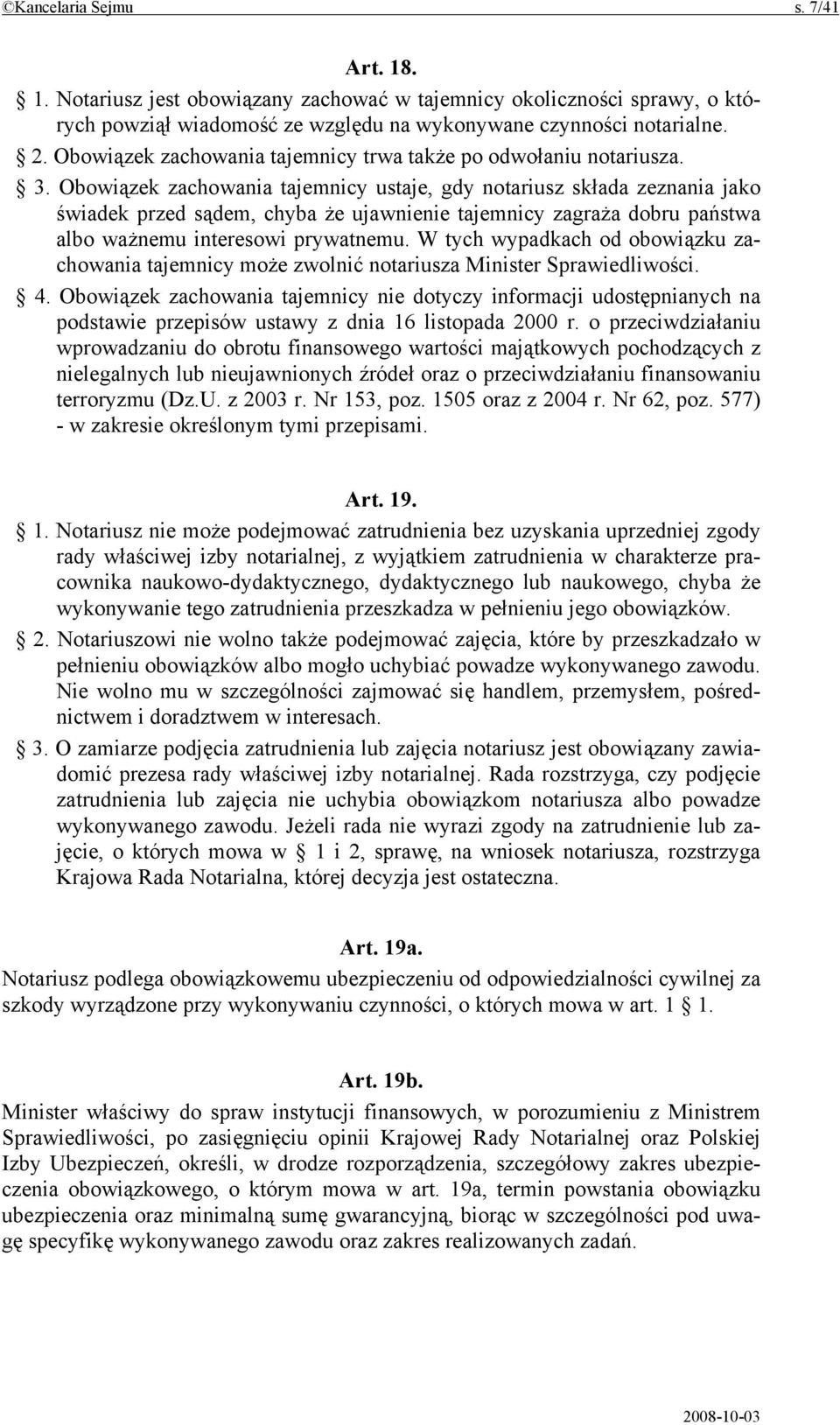 ©Kancelaria Sejmu s. 7/41

Art. 18.

§ 1. Notariusz jest obowiązany zachować w tajemnicy okoliczności sprawy, o których powziął wiadomość ze względu na wykonywane czynności notarialne.

§ 2. Obowiązek zachowania tajemnicy trwa także po odwołaniu notariusza.

§ 3. Obowiązek zachowania tajemnicy ustaje, gdy notariusz składa zeznania jako świadek przed sądem, chyba że ujawnienie tajemnicy zagraża dobru państwa albo ważnemu interesowi prywatnemu. W tych wypadkach od obowiązku zachowania tajemnicy może zwolnić notariusza Minister Sprawiedliwości.

§ 4. Obowiązek zachowania tajemnicy nie dotyczy informacji udostępnianych na podstawie przepisów ustawy z dnia 16 listopada 2000 r. o przeciwdziałaniu wprowadzaniu do obrotu finansowego wartości majątkowych pochodzących z nielegalnych lub nieujawnionych źródeł oraz o przeciwdziałaniu finansowaniu terroryzmu (Dz.U. z 2003 r. Nr 153, poz. 1505 oraz z 2004 r. Nr 62, poz. 577) - w zakresie określonym tymi przepisami.

Art. 19.

§ 1. Notariusz nie może podejmować zatrudnienia bez uzyskania uprzedniej zgody rady właściwej izby notarialnej, z wyjątkiem zatrudnienia w charakterze pracownika naukowo-dydaktycznego, dydaktycznego lub naukowego, chyba że wykonywanie tego zatrudnienia przeszkadza w pełnieniu jego obowiązków.

§ 2. Notariuszowi nie wolno także podejmować zajęcia, które by przeszkadzało w pełnieniu obowiązków albo mogło uchybiać powadze wykonywanego zawodu. Nie wolno mu w szczególności zajmować się handlem, przemysłem, pośrednictwem i doradztwem w interesach.

§ 3. O zamiarze podjęcia zatrudnienia lub zajęcia notariusz jest obowiązany zawiadomić prezesa rady właściwej izby notarialnej. Rada rozstrzyga, czy podjęcie zatrudnienia lub zajęcia nie uchybia obowiązkom notariusza albo powadze wykonywanego zawodu. Jeżeli rada nie wyrazi zgody na zatrudnienie lub zajęcie, o których mowa w § 1 i 2, sprawę, na wniosek notariusza, rozstrzyga Krajowa Rada Notarialna, której decyzja jest ostateczna.

Art. 19a.

Notariusz podlega obowiązkowemu ubezpieczeniu od odpowiedzialności cywilnej za szkody wyrządzone przy wykonywaniu czynności, o których mowa w art. 1 § 1.

Art. 19b.

Minister właściwy do spraw instytucji finansowych, w porozumieniu z Ministrem Sprawiedliwości, po zasięgnięciu opinii Krajowej Rady Notarialnej oraz Polskiej Izby Ubezpieczeń, określi, w drodze rozporządzenia, szczegółowy zakres ubezpieczenia obowiązkowego, o którym mowa w art. 19a, termin powstania obowiązku ubezpieczenia oraz minimalną sumę gwarancyjną, biorąc w szczególności pod uwagę specyfikę wykonywanego zawodu oraz zakres realizowanych zadań.

2008-10-03